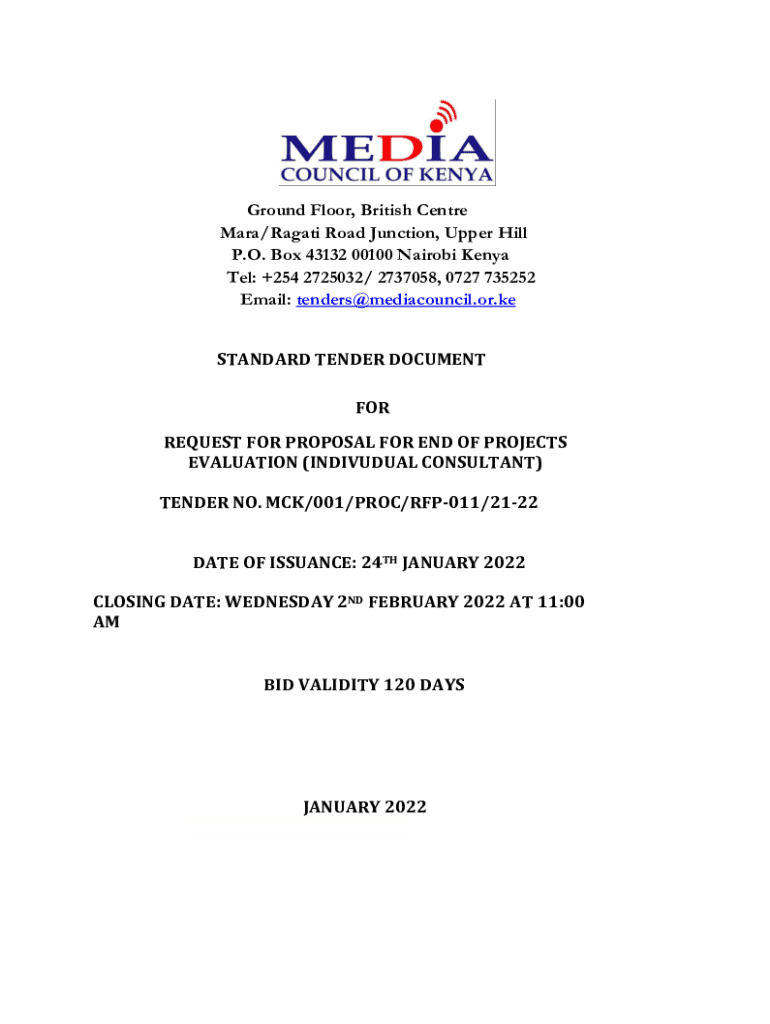 MEDIA
COUNCIL OF KENYA

Ground Floor, British Centre
Mara/Ragati Road Junction, Upper Hill
P.O. Box 43132 00100 Nairobi Kenya
Tel: +254 2725032/ 2737058, 0727 735252
Email: tenders@mediacouncil.or.ke

STANDARD TENDER DOCUMENT

FOR

REQUEST FOR PROPOSAL FOR END OF PROJECTS EVALUATION (INDIVUDUAL CONSULTANT)

TENDER NO. MCK/001/PROC/RFP-011/21-22

DATE OF ISSUANCE: 24TH JANUARY 2022

CLOSING DATE: WEDNESDAY 2ND FEBRUARY 2022 AT 11:00 AM

BID VALIDITY 120 DAYS

JANUARY 2022